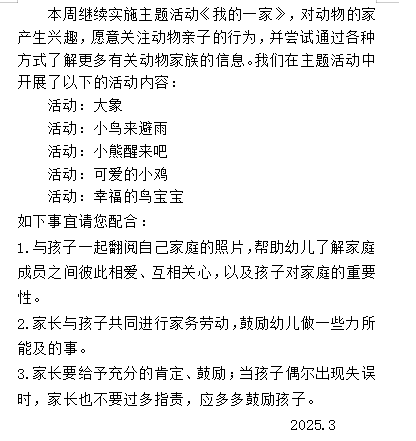 本周继续实施主题活动《我的一家》，对动物的家产生兴趣，愿意关注动物亲子的行为，并尝试通过各种方式了解更多有关动物家族的信息。我们在主题活动中开展了以下的活动内容：

活动：大象

活动：小鸟来避雨

活动：小熊醒来吧

活动：可爱的小鸡

活动：幸福的鸟宝宝

如下事宜请您配合：

1.与孩子一起翻阅自己家庭的照片，帮助幼儿了解家庭成员之间彼此相爱、互相关心，以及孩子对家庭的重要性。

2.家长与孩子共同进行家务劳动，鼓励幼儿做一些力所能及的事。

3.家长要给予充分的肯定、鼓励；当孩子偶尔出现失误时，家长也不要过多指责，应多多鼓励孩子。

2025.3